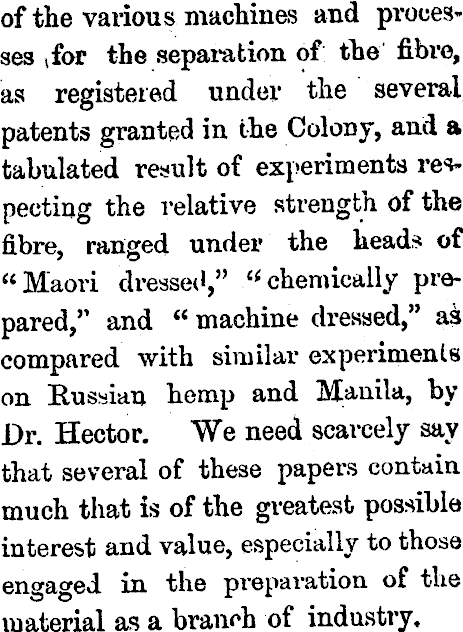 of the various machines and processes for the separation of the fibre, as registered under the several patents granted in the Colony, and a tabulated result of experiments respecting the relative strength of the fibre, ranged under the heads of "Maori dressed," "chemically prepared," and "machine dressed," as compared with similar experiments on Russian hemp and Manila, by Dr. Hector. We need scarcely say that several of these papers contain much that is of the greatest possible interest and value, especially to those engaged in the preparation of the material as a branch of industry.